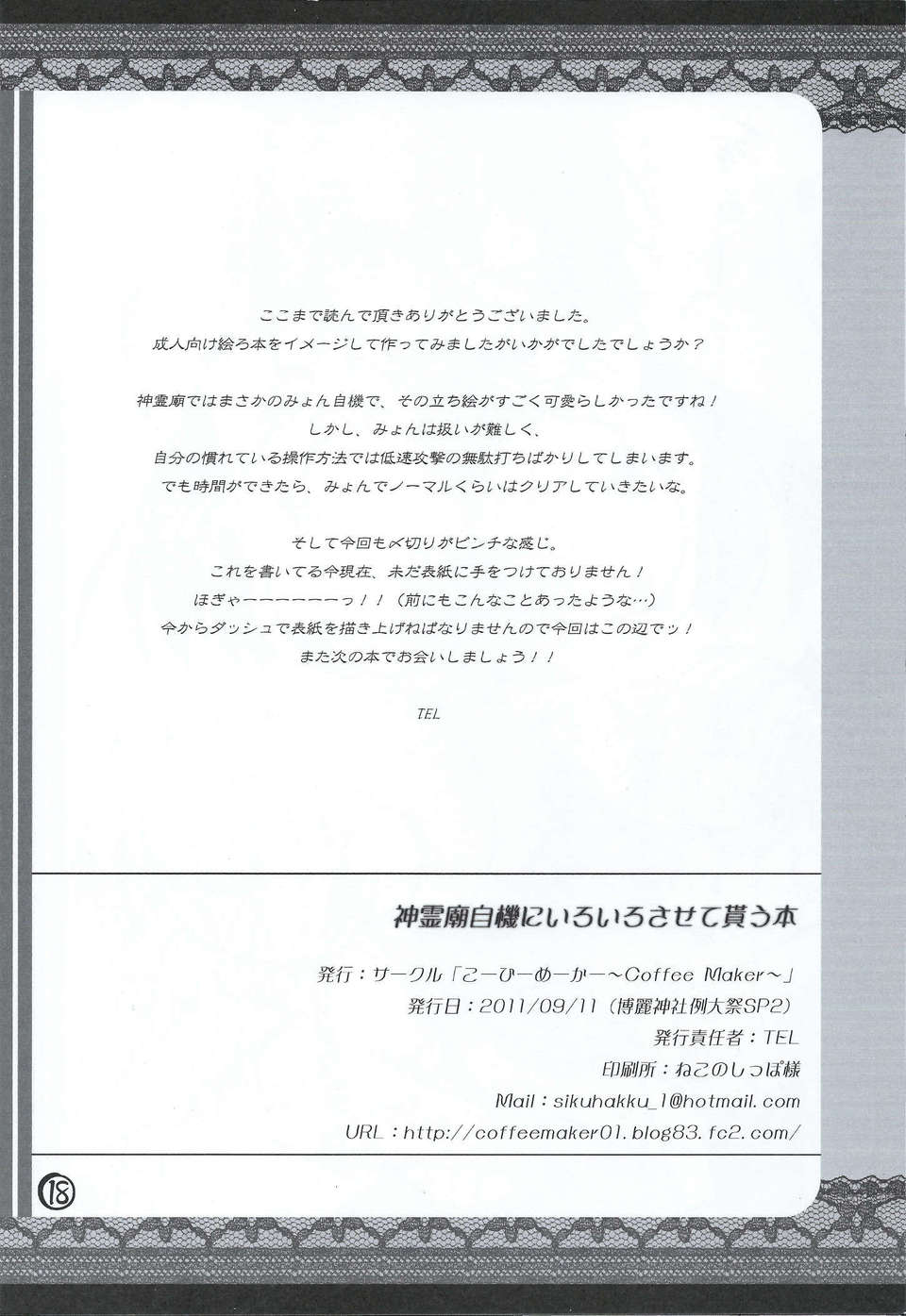 ここまで読んで頂きありがとうございました。
成人向け絵ろ本をイメージして作ってみましたがいかがでしたでしょうか？

神霊廟ではまさかのみょん自機で、その立ち絵がすごく可愛らしかったですね！
しかし、みょんは扱いが難しく、
自分の慣れている操作方法では低速攻撃の無駄打ちばかりしてしまいます。
でも時間ができたら、みょんでノーマルくらいはクリアしていきたいな。

そして今回も〆切りがピンチな感じ。
これを書いてる今現在、未だ表紙に手をつけておりません！
ほぎゃーーーーーーっ！！（前にもこんなことあったような…）
今からダッシュで表紙を描き上げねばなりませんので今回はこの辺でッ！
また次の本でお会いしましょう！！

TEL

神霊廟自機にいろいろさせて貰う本

発行：サークル「こーひーめーかー～Coffee Maker～」
発行日：2011/09/11（博麗神社例大祭SP2）
発行責任者：TEL
印刷所：ねこのしっぽ様
Mail：sikuhakku_1@hotmail.com
URL：http://coffeemaker01.blog83.fc2.com/

18